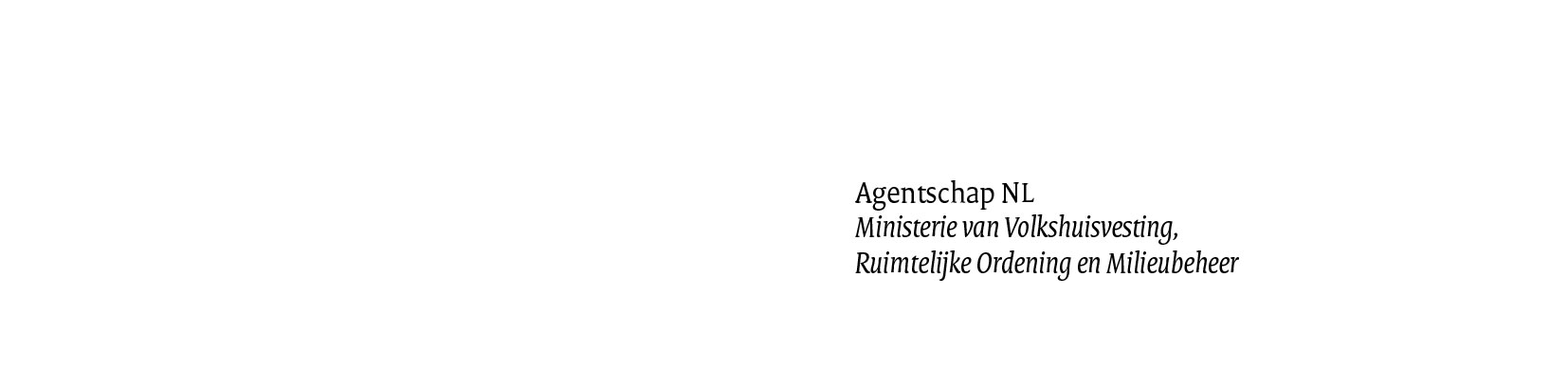 Agentschap NL
Ministerie van Volkshuisvesting,
Ruimtelijke Ordening en Milieubeheer